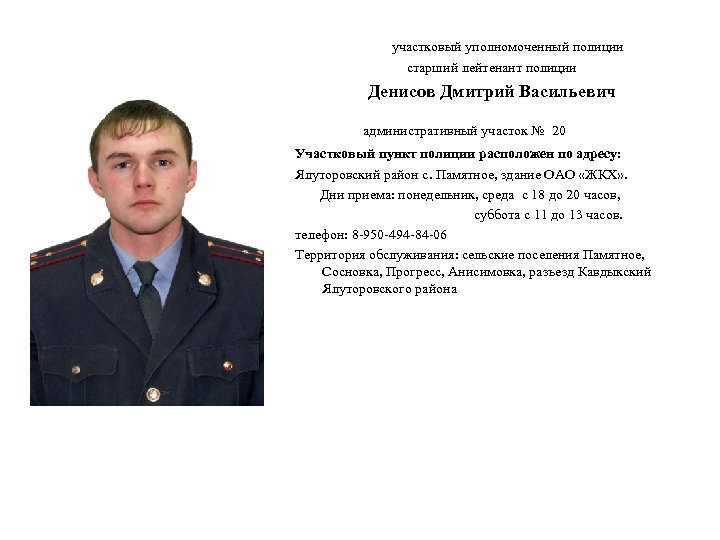 участковый уполномоченный полиции
старший лейтенант полиции
Денисов Дмитрий Васильевич

административный участок № 20

Участковый пункт полиции расположен по адресу:
Ялуторовский район с. Памятное, здание ОАО «ЖКХ».
Дни приема: понедельник, среда с 18 до 20 часов,
суббота с 11 до 13 часов.
телефон: 8-950-494-84-06
Территория обслуживания: сельские поселения Памятное, Сосновка, Прогресс, Анисимовка, разъезд Кавдыкский Ялуторовского района